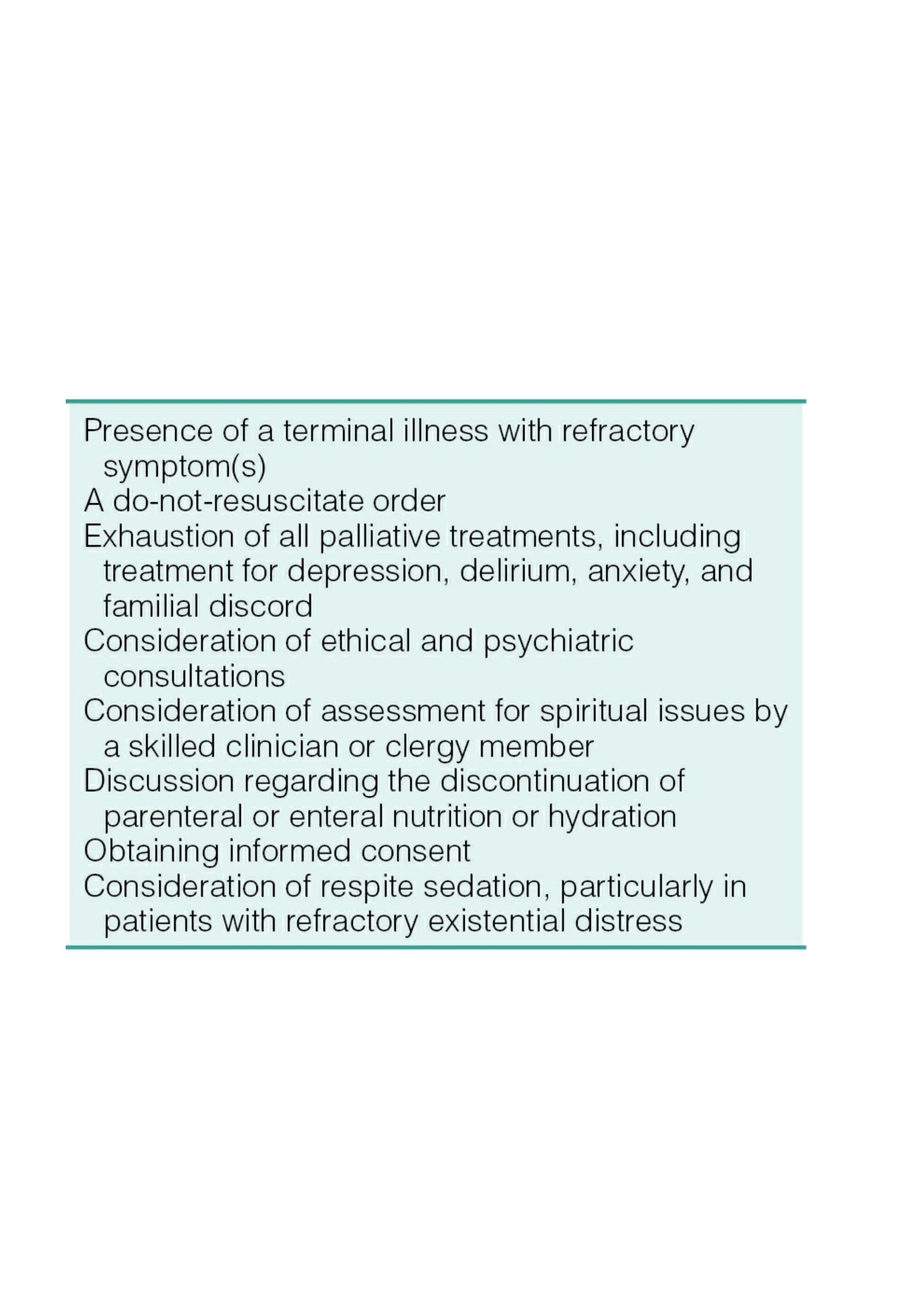 Presence of a terminal illness with refractory symptom(s)
A do-not-resuscitate order
Exhaustion of all palliative treatments, including treatment for depression, delirium, anxiety, and familial discord
Consideration of ethical and psychiatric consultations
Consideration of assessment for spiritual issues by a skilled clinician or clergy member
Discussion regarding the discontinuation of parenteral or enteral nutrition or hydration
Obtaining informed consent
Consideration of respite sedation, particularly in patients with refractory existential distress